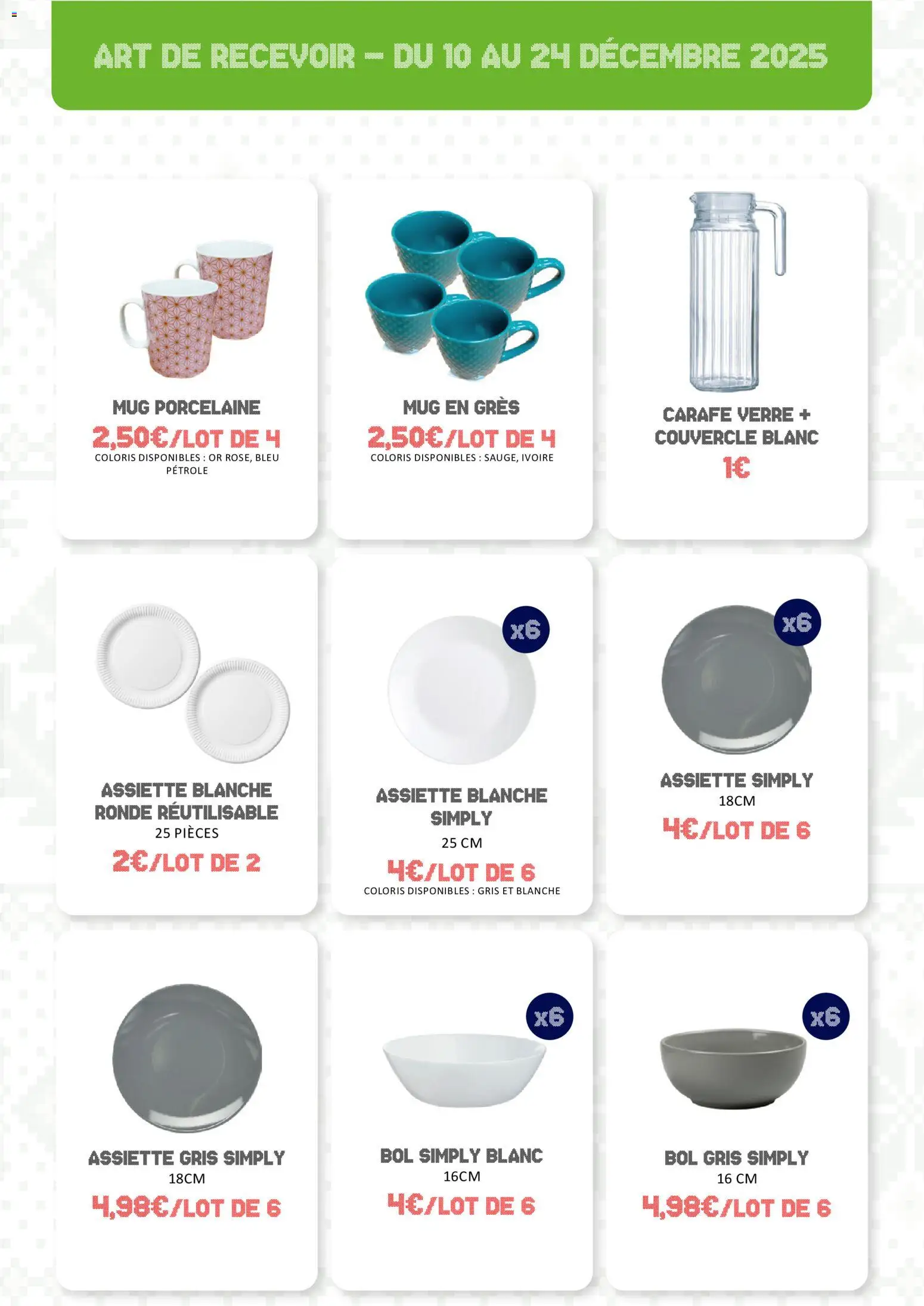 ART DE RECEVOIR – DU 10 AU 24 DÉCEMBRE 2025

MUG PORCELAINE
2,50€/LOT DE 4
COLORIS DISPONIBLES : OR ROSE, BLEU PÉTROLE

MUG EN GRÈS
2,50€/LOT DE 4
COLORIS DISPONIBLES : SAUGE, IVOIRE

CARAFE VERRE + COUVERCLE BLANC
1€

ASSIETTE BLANCHE RONDE RÉUTILISABLE
25 PIÈCES
2€/LOT DE 2

x6
ASSIETTE BLANCHE SIMPLY
25 CM
4€/LOT DE 6
COLORIS DISPONIBLES : GRIS ET BLANCHE

x6
ASSIETTE SIMPLY
18CM
4€/LOT DE 6

ASSIETTE GRIS SIMPLY
18CM
4,98€/LOT DE 6

x6
BOL SIMPLY BLANC
16CM
4€/LOT DE 6

x6
BOL GRIS SIMPLY
16 CM
4,98€/LOT DE 6